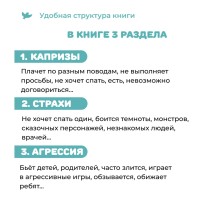 Удобная структура книги

В КНИГЕ 3 РАЗДЕЛА

1. КАПРИЗЫ

Плачет по разным поводам, не выполняет просьбы, не хочет спать, есть, невозможно договориться...

2. СТРАХИ

Не хочет спать один, боится темноты, монстров, сказочных персонажей, незнакомых людей, врачей...

3. АГРЕССИЯ

Бьёт детей, родителей, часто злится, играет в агрессивные игры, обзывается, обижает ребят...